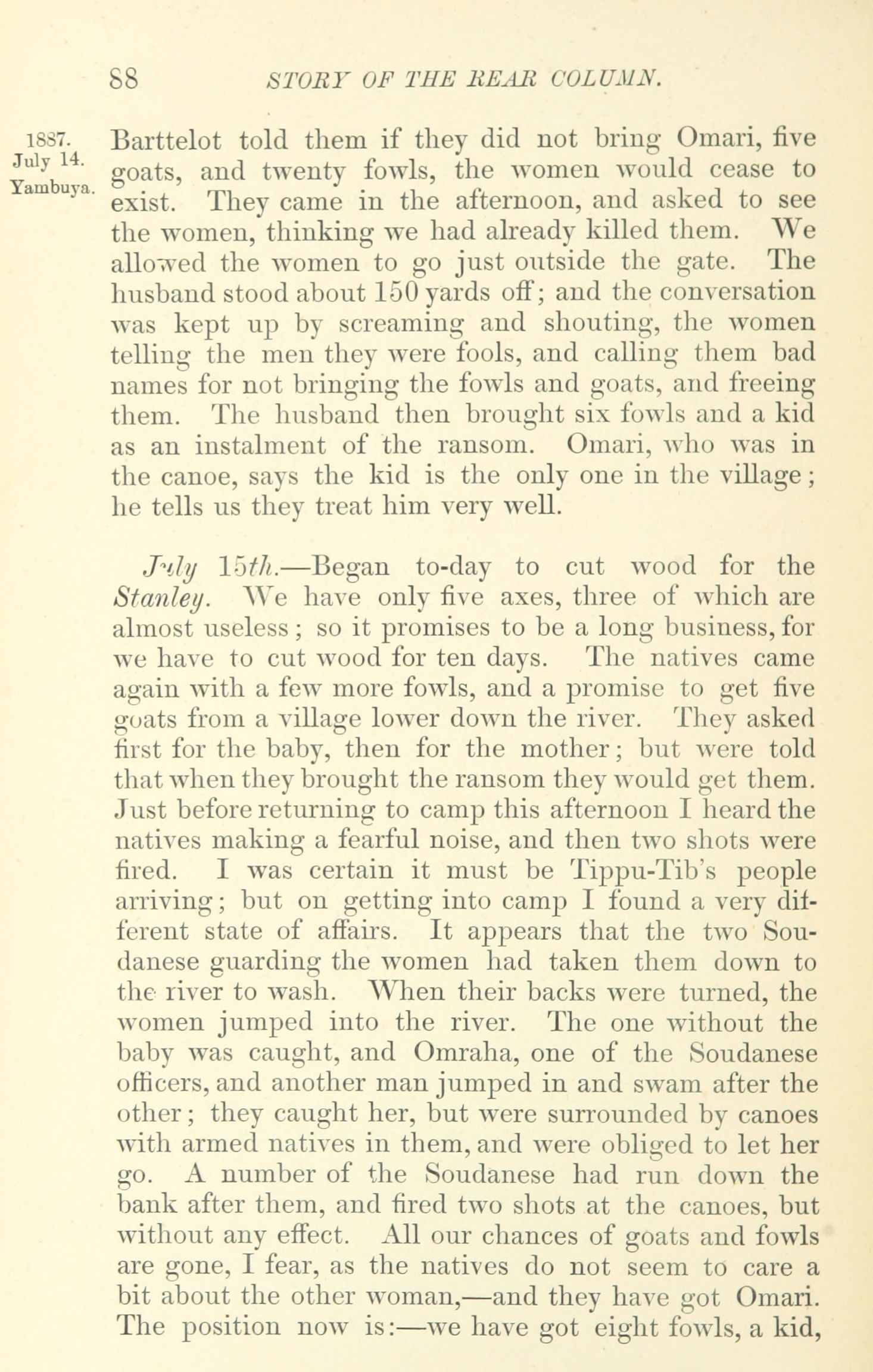 88 STORY OF THE REAR COLUMN.

1887. July 14. Yambuya.

Barttelot told them if they did not bring Omari, five goats, and twenty fowls, the women would cease to exist. They came in the afternoon, and asked to see the women, thinking we had already killed them. We allowed the women to go just outside the gate. The husband stood about 150 yards off; and the conversation was kept up by screaming and shouting, the women telling the men they were fools, and calling them bad names for not bringing the fowls and goats, and freeing them. The husband then brought six fowls and a kid as an instalment of the ransom. Omari, who was in the canoe, says the kid is the only one in the village; he tells us they treat him very well.

July 15th.—Began to-day to cut wood for the Stanley. We have only five axes, three of which are almost useless; so it promises to be a long business, for we have to cut wood for ten days. The natives came again with a few more fowls, and a promise to get five goats from a village lower down the river. They asked first for the baby, then for the mother; but were told that when they brought the ransom they would get them. Just before returning to camp this afternoon I heard the natives making a fearful noise, and then two shots were fired. I was certain it must be Tippu-Tib's people arriving; but on getting into camp I found a very different state of affairs. It appears that the two Soudanese guarding the women had taken them down to the river to wash. When their backs were turned, the women jumped into the river. The one without the baby was caught, and Omraha, one of the Soudanese officers, and another man jumped in and swam after the other; they caught her, but were surrounded by canoes with armed natives in them, and were obliged to let her go. A number of the Soudanese had run down the bank after them, and fired two shots at the canoes, but without any effect. All our chances of goats and fowls are gone, I fear, as the natives do not seem to care a bit about the other woman,—and they have got Omari. The position now is:—we have got eight fowls, a kid,